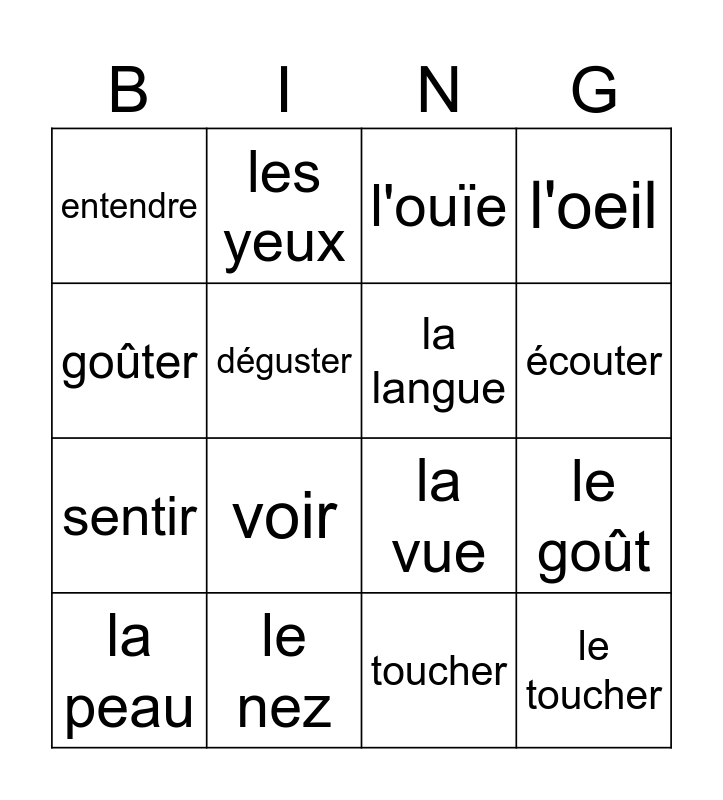 | B | I | N | G |
|---|---|---|---|
| entendre | les yeux | l'ouïe | l'oeil |
| goûter | déguster | la langue | écouter |
| sentir | voir | la vue | le goût |
| la peau | le nez | toucher | le toucher |